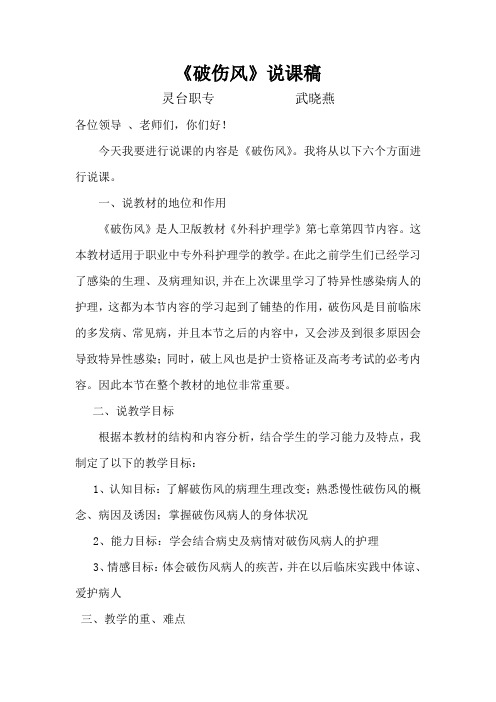 《破伤风》说课稿

灵台职专　　　　　武晓燕

各位领导 、老师们，你们好！

今天我要进行说课的内容是《破伤风》。我将从以下六个方面进行说课。

一、说教材的地位和作用

《破伤风》是人卫版教材《外科护理学》第七章第四节内容。这本教材适用于职业中专外科护理学的教学。在此之前学生们已经学习了感染的生理、及病理知识,并在上次课里学习了特异性感染病人的护理，这都为本节内容的学习起到了铺垫的作用，破伤风是目前临床的多发病、常见病，并且本节之后的内容中，又会涉及到很多原因会导致特异性感染；同时，破上风也是护士资格证及高考考试的必考内容。因此本节在整个教材的地位非常重要。

二、说教学目标

根据本教材的结构和内容分析，结合学生的学习能力及特点，我制定了以下的教学目标：

1、认知目标：了解破伤风的病理生理改变；熟悉慢性破伤风的概念、病因及诱因；掌握破伤风病人的身体状况

2、能力目标：学会结合病史及病情对破伤风病人的护理

3、情感目标：体会破伤风病人的疾苦，并在以后临床实践中体谅、爱护病人

三、教学的重、难点